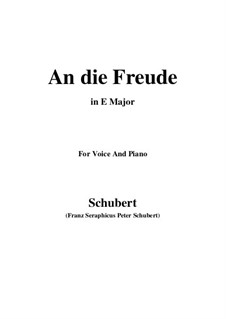 An die Freude

in E Major

For Voice And Piano

Schubert

(Franz Seraphicus Peter Schubert)